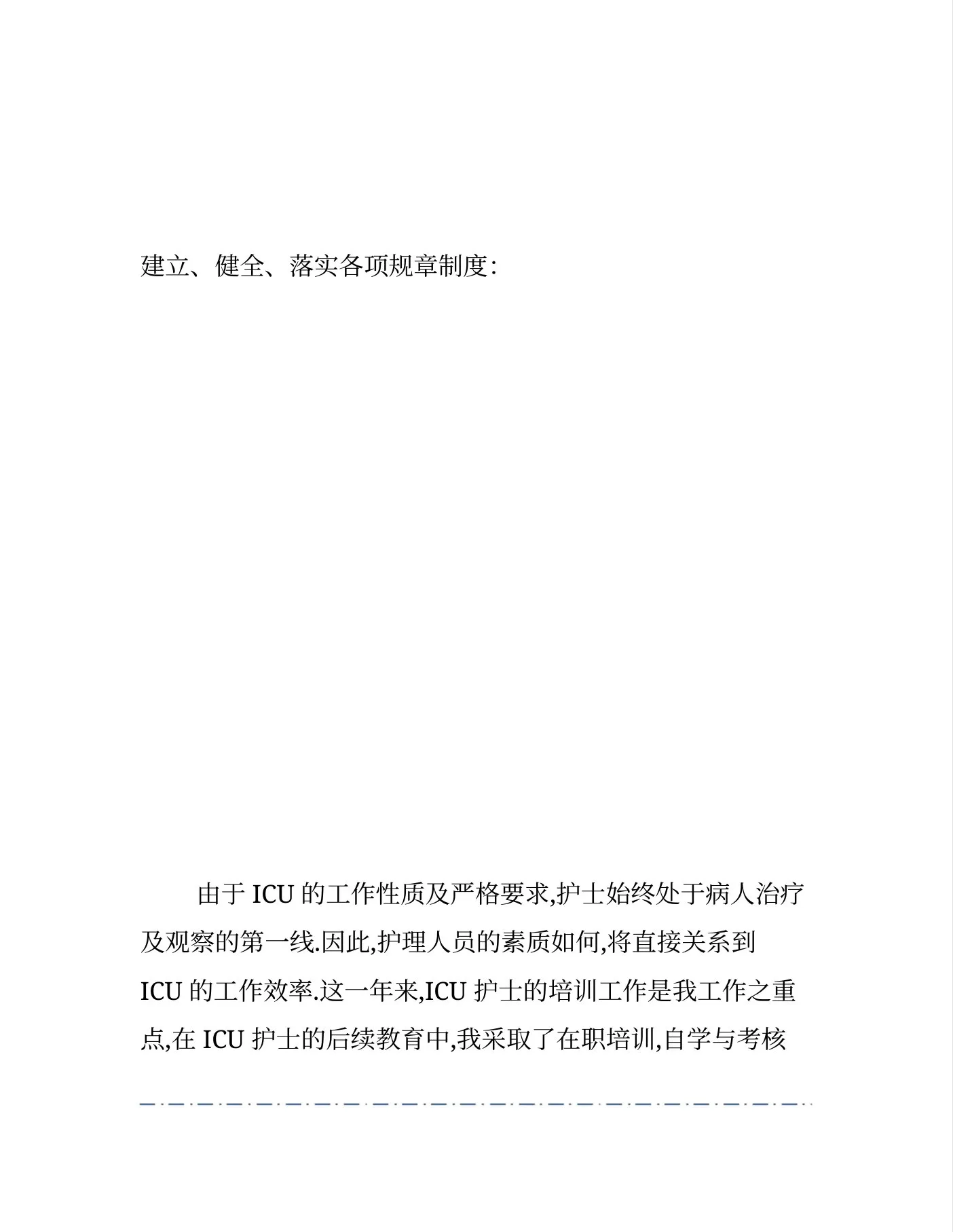 建立、健全、落实各项规章制度:

由于 ICU 的工作性质及严格要求,护士始终处于病人治疗及观察的第一线.因此,护理人员的素质如何,将直接关系到 ICU 的工作效率.这一年来,ICU 护士的培训工作是我工作之重点,在 ICU 护士的后续教育中,我采取了在职培训,自学与考核